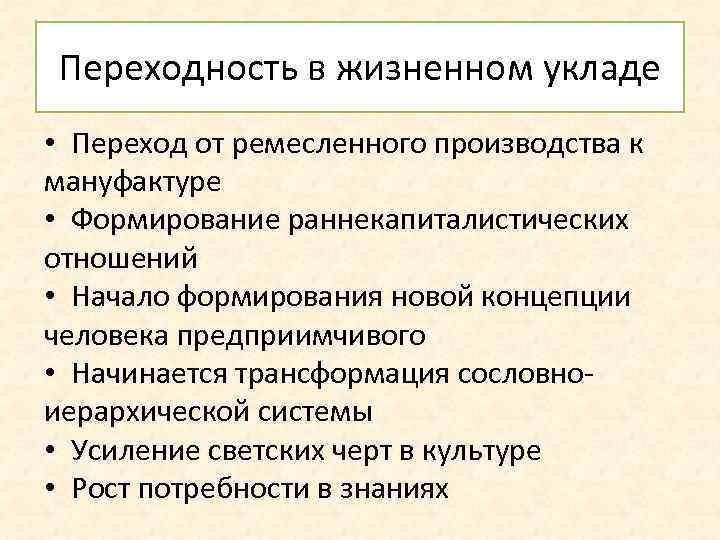 Переходность в жизненном укладе

• Переход от ремесленного производства к мануфактуре
• Формирование раннекапиталистических отношений
• Начало формирования новой концепции человека предприимчивого
• Начинается трансформация сословно-иерархической системы
• Усиление светских черт в культуре
• Рост потребности в знаниях